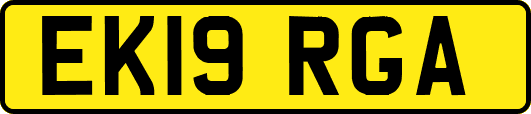 EK19 RGA